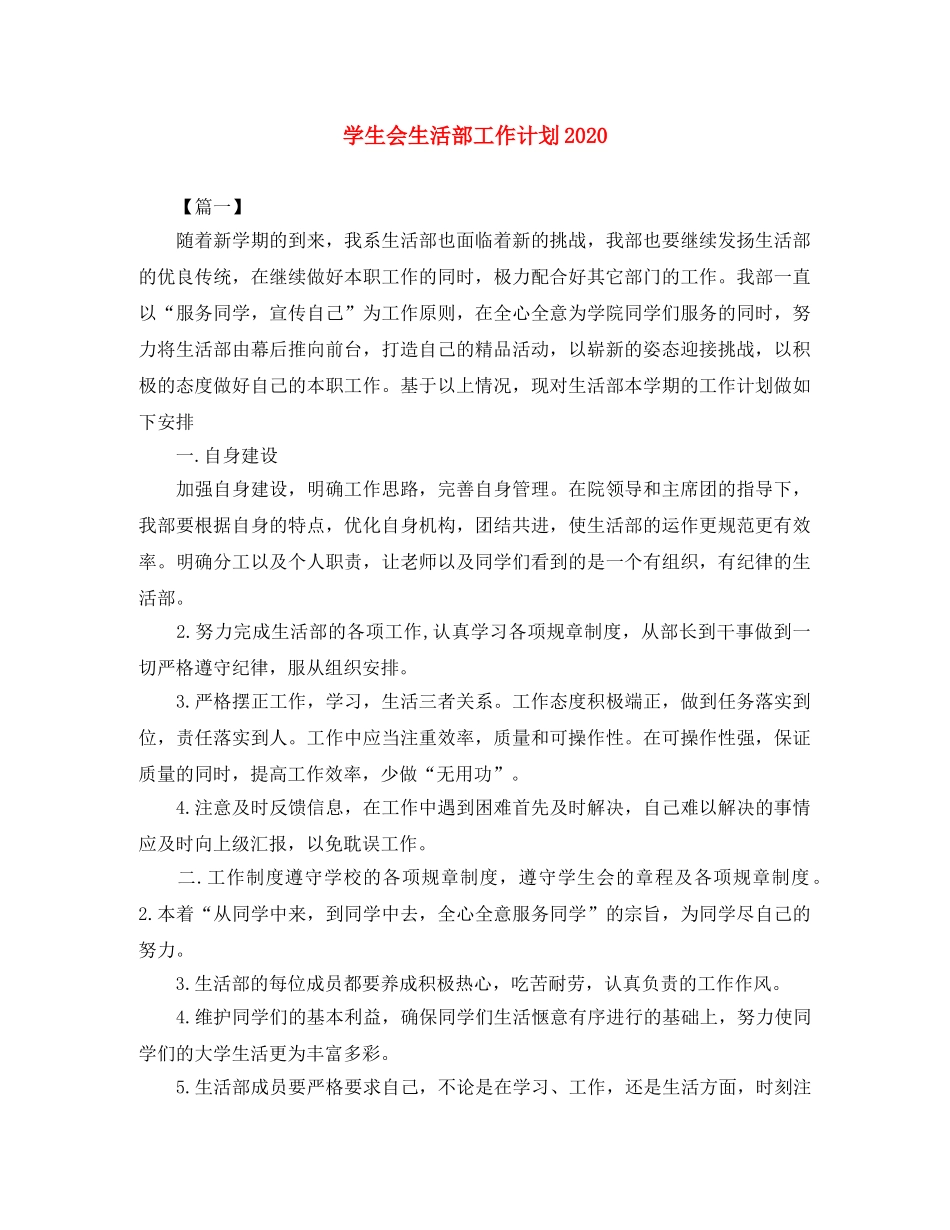 学生会生活部工作计划2020

【篇一】

随着新学期的到来，我系生活部也面临着新的挑战，我部也要继续发扬生活部的优良传统，在继续做好本职工作的同时，极力配合好其它部门的工作。我部一直以“服务同学，宣传自己”为工作原则，在全心全意为学院同学们服务的同时，努力将生活部由幕后推向前台，打造自己的精品活动，以崭新的姿态迎接挑战，以积极的态度做好自己的本职工作。基于以上情况，现对生活部本学期的工作计划做如下安排

一.自身建设

加强自身建设，明确工作思路，完善自身管理。在院领导和主席团的指导下，我部要根据自身的特点，优化自身机构，团结共进，使生活部的运作更规范更有效率。明确分工以及个人职责，让老师以及同学们看到的是一个有组织，有纪律的生活部。

2.努力完成生活部的各项工作,认真学习各项规章制度，从部长到干事做到一切严格遵守纪律，服从组织安排。

3.严格摆正工作，学习，生活三者关系。工作态度积极端正，做到任务落实到位，责任落实到人。工作中应当注重效率，质量和可操作性。在可操作性强，保证质量的同时，提高工作效率，少做“无用功”。

4.注意及时反馈信息，在工作中遇到困难首先及时解决，自己难以解决的事情应及时向上级汇报，以免耽误工作。

二.工作制度遵守学校的各项规章制度，遵守学生会的章程及各项规章制度。2.本着“从同学中来，到同学中去，全心全意服务同学”的宗旨，为同学尽自己的努力。

3.生活部的每位成员都要养成积极热心，吃苦耐劳，认真负责的工作作风。

4.维护同学们的基本利益，确保同学们生活惬意有序进行的基础上，努力使同学们的大学生活更为丰富多彩。

5.生活部成员要严格要求自己，不论是在学习、工作，还是生活方面，时刻注